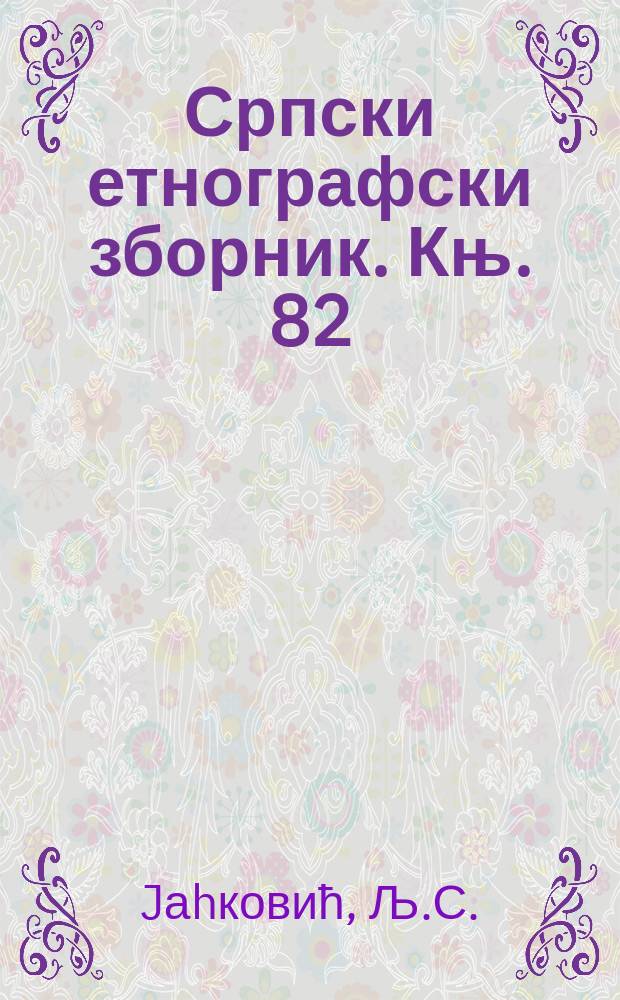 Српски етнографски зборник. Књ. 82

Јаһковић, Љ.С.